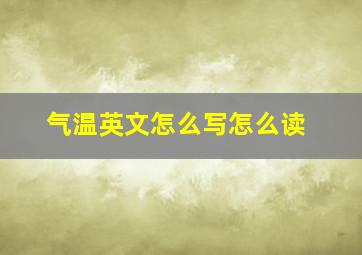 气温英文怎么写怎么读